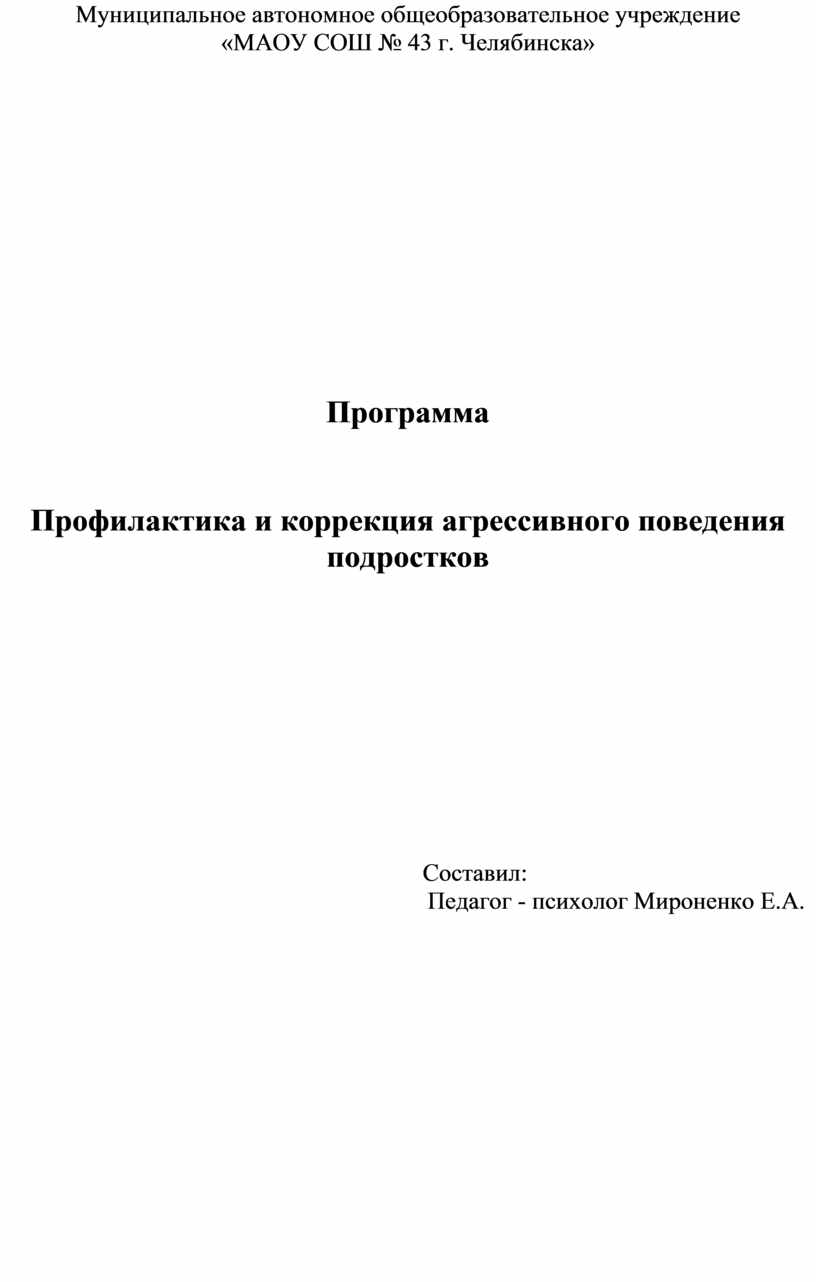 Муниципальное автономное общеобразовательное учреждение
«МАОУ СОШ № 43 г. Челябинска»

Программа

Профилактика и коррекция агрессивного поведения подростков

Составил:
Педагог - психолог Мироненко Е.А.